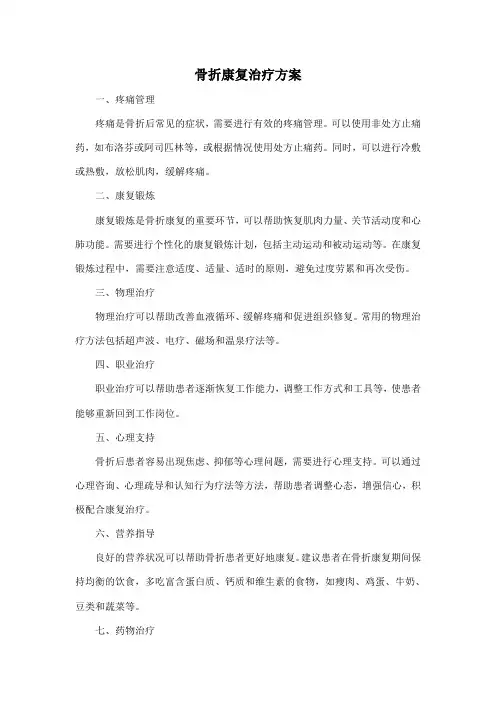 骨折康复治疗方案

一、疼痛管理

疼痛是骨折后常见的症状，需要进行有效的疼痛管理。可以使用非处方止痛药，如布洛芬或阿司匹林等，或根据情况使用处方止痛药。同时，可以进行冷敷或热敷，放松肌肉，缓解疼痛。

二、康复锻炼

康复锻炼是骨折康复的重要环节，可以帮助恢复肌肉力量、关节活动度和心肺功能。需要进行个性化的康复锻炼计划，包括主动运动和被动运动等。在康复锻炼过程中，需要注意适度、适量、适时的原则，避免过度劳累和再次受伤。

三、物理治疗

物理治疗可以帮助改善血液循环、缓解疼痛和促进组织修复。常用的物理治疗方法包括超声波、电疗、磁场和温泉疗法等。

四、职业治疗

职业治疗可以帮助患者逐渐恢复工作能力，调整工作方式和工具等，使患者能够重新回到工作岗位。

五、心理支持

骨折后患者容易出现焦虑、抑郁等心理问题，需要进行心理支持。可以通过心理咨询、心理疏导和认知行为疗法等方法，帮助患者调整心态，增强信心，积极配合康复治疗。

六、营养指导

良好的营养状况可以帮助骨折患者更好地康复。建议患者在骨折康复期间保持均衡的饮食，多吃富含蛋白质、钙质和维生素的食物，如瘦肉、鸡蛋、牛奶、豆类和蔬菜等。

七、药物治疗